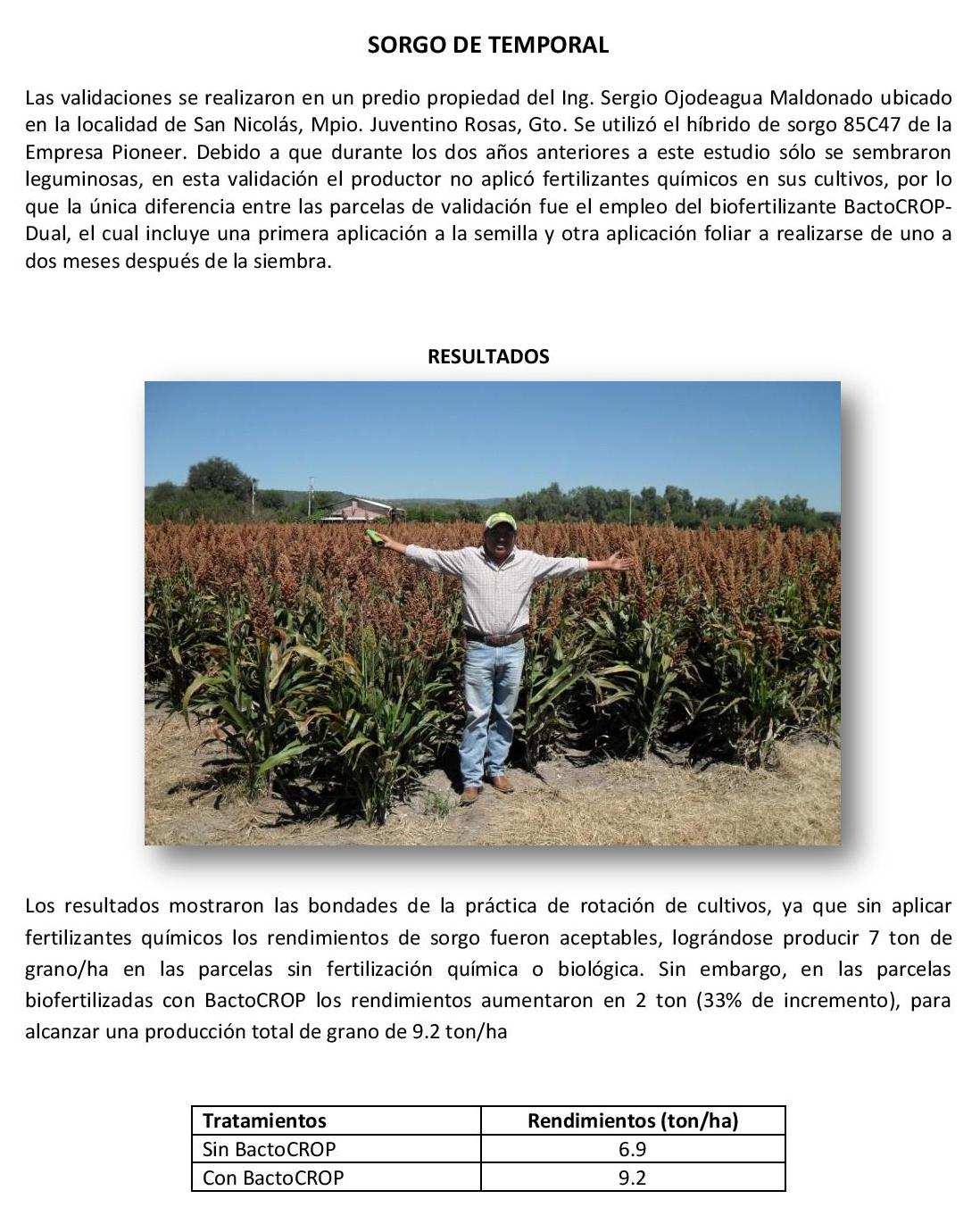 SORGO DE TEMPORAL

Las validaciones se realizaron en un predio propiedad del Ing. Sergio Ojodeagua Maldonado ubicado en la localidad de San Nicolás, Mpio. Juventino Rosas, Gto. Se utilizó el híbrido de sorgo 85C47 de la Empresa Pioneer. Debido a que durante los dos años anteriores a este estudio sólo se sembraron leguminosas, en esta validación el productor no aplicó fertilizantes químicos en sus cultivos, por lo que la única diferencia entre las parcelas de validación fue el empleo del biofertilizante BactoCROP-Dual, el cual incluye una primera aplicación a la semilla y otra aplicación foliar a realizarse de uno a dos meses después de la siembra.

RESULTADOS

Los resultados mostraron las bondades de la práctica de rotación de cultivos, ya que sin aplicar fertilizantes químicos los rendimientos de sorgo fueron aceptables, lográndose producir 7 ton de grano/ha en las parcelas sin fertilización química o biológica. Sin embargo, en las parcelas biofertilizadas con BactoCROP los rendimientos aumentaron en 2 ton (33% de incremento), para alcanzar una producción total de grano de 9.2 ton/ha

| Tratamientos | Rendimientos (ton/ha) |
|---|---|
| Sin BactoCROP | 6.9 |
| Con BactoCROP | 9.2 |